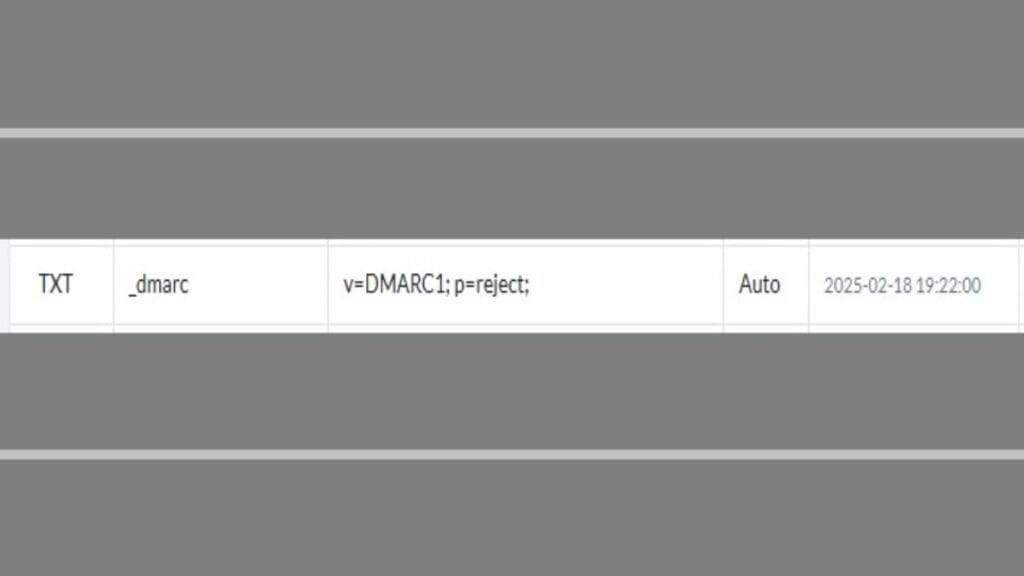 | TXT | _dmarc | v=DMARC1; p=reject; | Auto | 2025-02-18 19:22:00 |
|---|---|---|---|---|